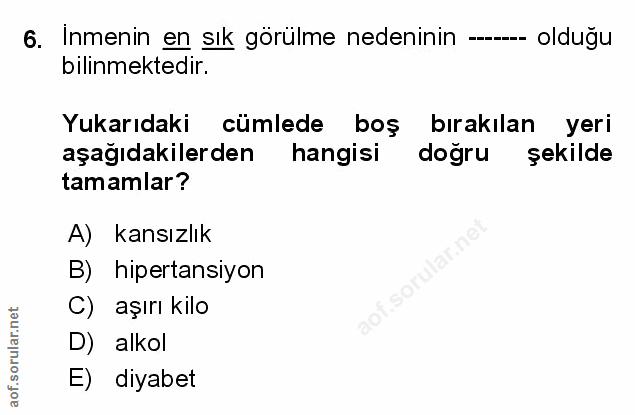 6. İnmenin en sık görülme nedeninin ------- olduğu bilinmektedir.

Yukarıdaki cümlede boş bırakılan yeri aşağıdakilerden hangisi doğru şekilde tamamlar?

A) kansızlık
B) hipertansiyon
C) aşırı kilo
D) alkol
E) diyabet

aof.sorular.net